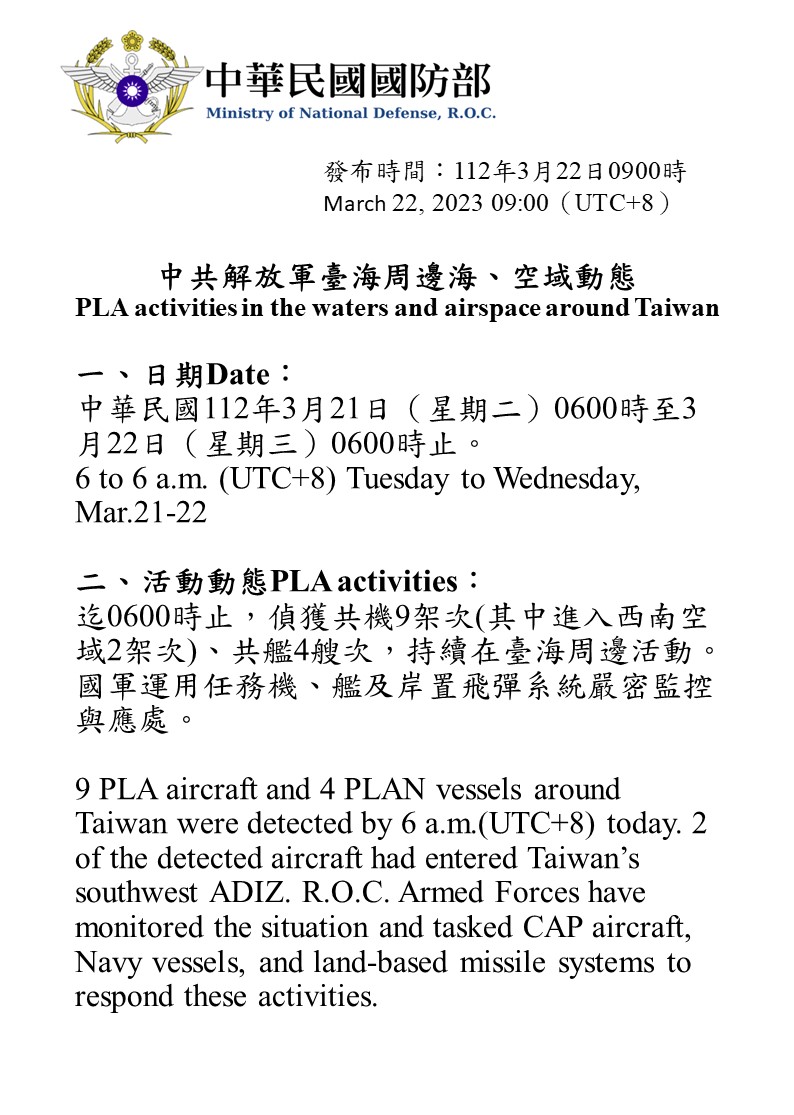 中華民國國防部
Ministry of National Defense, R.O.C.

發布時間：112年3月22日0900時
March 22, 2023 09:00（UTC+8）

中共解放軍臺海周邊海、空域動態
PLA activities in the waters and airspace around Taiwan

一、日期Date：
中華民國112年3月21日（星期二）0600時至3月22日（星期三）0600時止。
6 to 6 a.m. (UTC+8) Tuesday to Wednesday, Mar.21-22

二、活動動態PLA activities：
迄0600時止，偵獲共機9架次(其中進入西南空域2架次)、共艦4艘次，持續在臺海周邊活動。國軍運用任務機、艦及岸置飛彈系統嚴密監控與應處。

9 PLA aircraft and 4 PLAN vessels around Taiwan were detected by 6 a.m.(UTC+8) today. 2 of the detected aircraft had entered Taiwan's southwest ADIZ. R.O.C. Armed Forces have monitored the situation and tasked CAP aircraft, Navy vessels, and land-based missile systems to respond these activities.